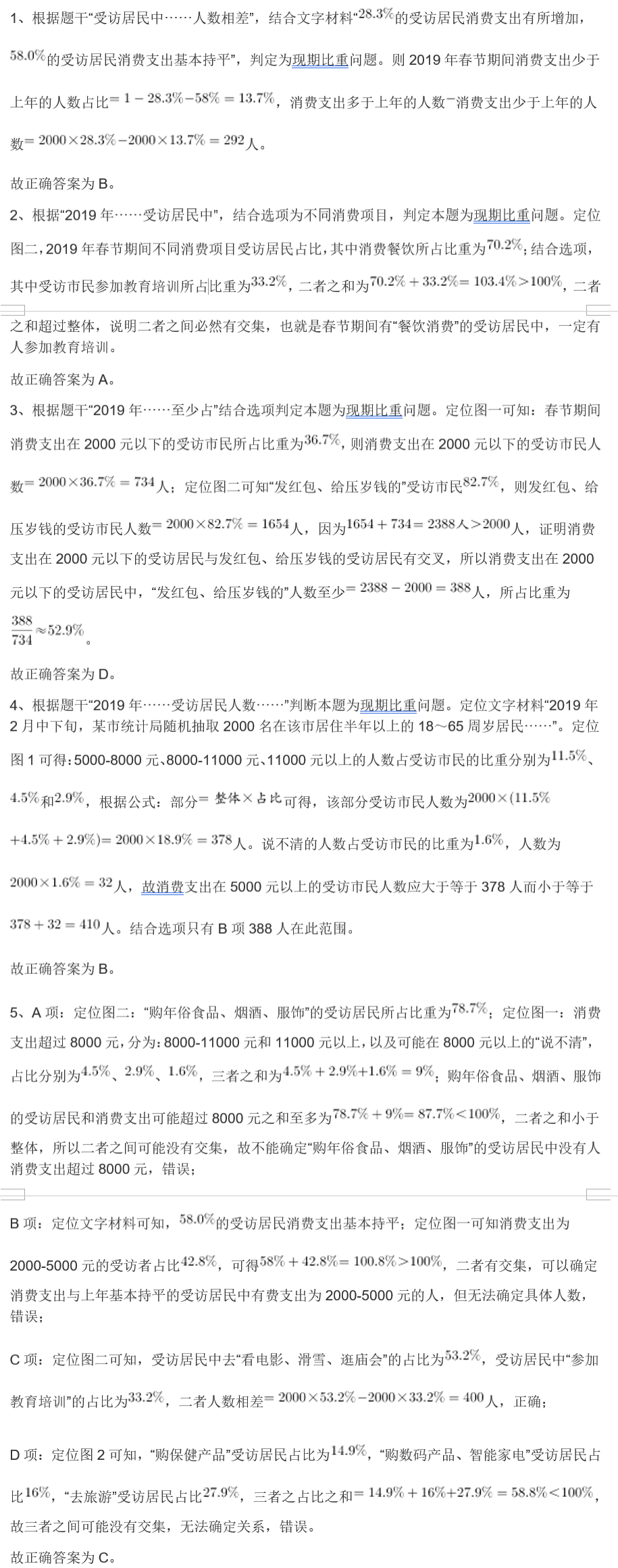 1、根据题干“受访居民中……人数相差”，结合文字材料“$28.3\%$的受访居民消费支出有所增加，$58.0\%$的受访居民消费支出基本持平”，判定为现期比重问题。则 2019 年春节期间消费支出少于上年的人数占比$=1-28.3\%-58\%=13.7\%$，消费支出多于上年的人数−消费支出少于上年的人数$=2000\times28.3\%-2000\times13.7\%=292$人。

故正确答案为 B。

2、根据“2019 年……受访居民中”，结合选项为不同消费项目，判定本题为现期比重问题。定位图二，2019 年春节期间不同消费项目受访居民占比，其中消费餐饮所占比重为$70.2\%$；结合选项，其中受访市民参加教育培训所占比重为$33.2\%$，二者之和为$70.2\%+33.2\%=103.4\%>100\%$，二者之和超过整体，说明二者之间必然有交集，也就是春节期间有“餐饮消费”的受访居民中，一定有人参加教育培训。

故正确答案为 A。

3、根据题干“2019 年……至少占”结合选项判定本题为现期比重问题。定位图一可知：春节期间消费支出在 2000 元以下的受访市民所占比重为$36.7\%$，则消费支出在 2000 元以下的受访市民人数$=2000\times36.7\%=734$人；定位图二可知“发红包、给压岁钱的”受访市民$82.7\%$，则发红包、给压岁钱的受访市民人数$=2000\times82.7\%=1654$人，因为$1654+734=2388$人$>2000$人，证明消费支出在 2000 元以下的受访居民与发红包、给压岁钱的受访居民有交叉，所以消费支出在 2000 元以下的受访居民中，“发红包、给压岁钱的”人数至少$=2388-2000=388$人，所占比重为$\frac{388}{734}\approx52.9\%$。

故正确答案为 D。

4、根据题干“2019 年……受访居民人数……”判断本题为现期比重问题。定位文字材料“2019 年 2 月中下旬，某市统计局随机抽取 2000 名在该市居住半年以上的 18～65 周岁居民……”。定位图 1 可得：5000-8000 元、8000-11000 元、11000 元以上的人数占受访市民的比重分别为$11.5\%$、$4.5\%$和$2.9\%$，根据公式：部分$=$整体$\times$占比可得，该部分受访市民人数为$2000\times(11.5\%+4.5\%+2.9\%)=2000\times18.9\%=378$人。说不清的人数占受访市民的比重为$1.6\%$，人数为$2000\times1.6\%=32$人，故消费支出在 5000 元以上的受访市民人数应大于等于 378 人而小于等于$378+32=410$人。结合选项只有 B 项 388 人在此范围。

故正确答案为 B。

5、A 项：定位图二：“购年俗食品、烟酒、服饰”的受访居民所占比重为$78.7\%$；定位图一：消费支出超过 8000 元，分为：8000-11000 元和 11000 元以上，以及可能在 8000 元以上的“说不清”，占比分别为$4.5\%$、$2.9\%$、$1.6\%$，三者之和为$4.5\%+2.9\%+1.6\%=9\%$；购年俗食品、烟酒、服饰的受访居民和消费支出可能超过 8000 元之和至多为$78.7\%+9\%=87.7\%<100\%$，二者之和小于整体，所以二者之间可能没有交集，故不能确定“购年俗食品、烟酒、服饰”的受访居民中没有人消费支出超过 8000 元，错误；

B 项：定位文字材料可知，$58.0\%$的受访居民消费支出基本持平；定位图一可知消费支出为 2000-5000 元的受访者占比$42.8\%$，可得$58\%+42.8\%=100.8\%>100\%$，二者有交集，可以确定消费支出与上年基本持平的受访居民中有费支出为 2000-5000 元的人，但无法确定具体人数，错误；

C 项：定位图二可知，受访居民中去“看电影、滑雪、逛庙会”的占比为$53.2\%$，受访居民中“参加教育培训”的占比为$33.2\%$，二者人数相差$=2000\times53.2\%-2000\times33.2\%=400$人，正确；

D 项：定位图 2 可知，“购保健产品”受访居民占比为$14.9\%$，“购数码产品、智能家电”受访居民占比$16\%$，“去旅游”受访居民占比$27.9\%$，三者之占比之和$=14.9\%+16\%+27.9\%=58.8\%<100\%$，故三者之间可能没有交集，无法确定关系，错误。

故正确答案为 C。